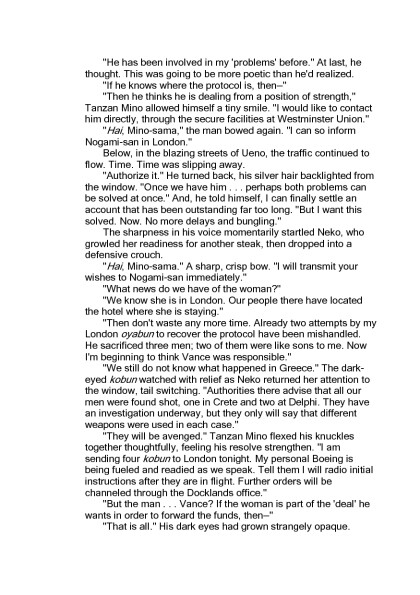 "He has been involved in my 'problems' before." At last, he thought. This was going to be more poetic than he'd realized.

"If he knows where the protocol is, then–"

"Then he thinks he is dealing from a position of strength," Tanzan Mino allowed himself a tiny smile. "I would like to contact him directly, through the secure facilities at Westminster Union."

"Hai, Mino-sama," the man bowed again. "I can so inform Nogami-san in London."

Below, in the blazing streets of Ueno, the traffic continued to flow. Time. Time was slipping away.

"Authorize it." He turned back, his silver hair backlighted from the window. "Once we have him . . . perhaps both problems can be solved at once." And, he told himself, I can finally settle an account that has been outstanding far too long. "But I want this solved. Now. No more delays and bungling."

The sharpness in his voice momentarily startled Neko, who growled her readiness for another steak, then dropped into a defensive crouch.

"Hai, Mino-sama." A sharp, crisp bow. "I will transmit your wishes to Nogami-san immediately."

"What news do we have of the woman?"

"We know she is in London. Our people there have located the hotel where she is staying."

"Then don't waste any more time. Already two attempts by my London oyabun to recover the protocol have been mishandled. He sacrificed three men; two of them were like sons to me. Now I'm beginning to think Vance was responsible."

"We still do not know what happened in Greece." The dark-eyed kobun watched with relief as Neko returned her attention to the window, tail switching. "Authorities there advise that all our men were found shot, one in Crete and two at Delphi. They have an investigation underway, but they only will say that different weapons were used in each case."

"They will be avenged." Tanzan Mino flexed his knuckles together thoughtfully, feeling his resolve strengthen. "I am sending four kobun to London tonight. My personal Boeing is being fueled and readied as we speak. Tell them I will radio initial instructions after they are in flight. Further orders will be channeled through the Docklands office."

"But the man . . . Vance? If the woman is part of the 'deal' he wants in order to forward the funds, then–"

"That is all." His dark eyes had grown strangely opaque.